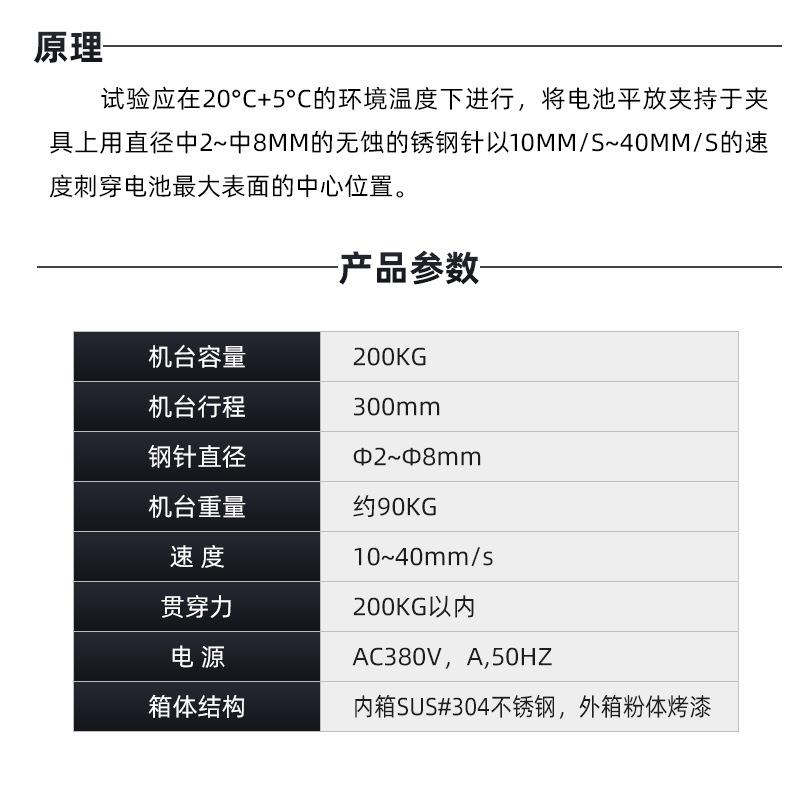 原理

试验应在20°C+5°C的环境温度下进行，将电池平放夹持于夹具上用直径中2~中8MM的无蚀的锈钢针以10MM/S~40MM/S的速度刺穿电池最大表面的中心位置。

产品参数

| 机台容量 | 200KG |
|---|---|
| 机台行程 | 300mm |
| 钢针直径 | Φ2~Φ8mm |
| 机台重量 | 约90KG |
| 速 度 | 10~40mm/s |
| 贯穿力 | 200KG以内 |
| 电 源 | AC380V，A,50HZ |
| 箱体结构 | 内箱SUS#304不锈钢，外箱粉体烤漆 |